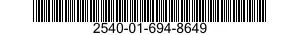 2540-01-694-8649